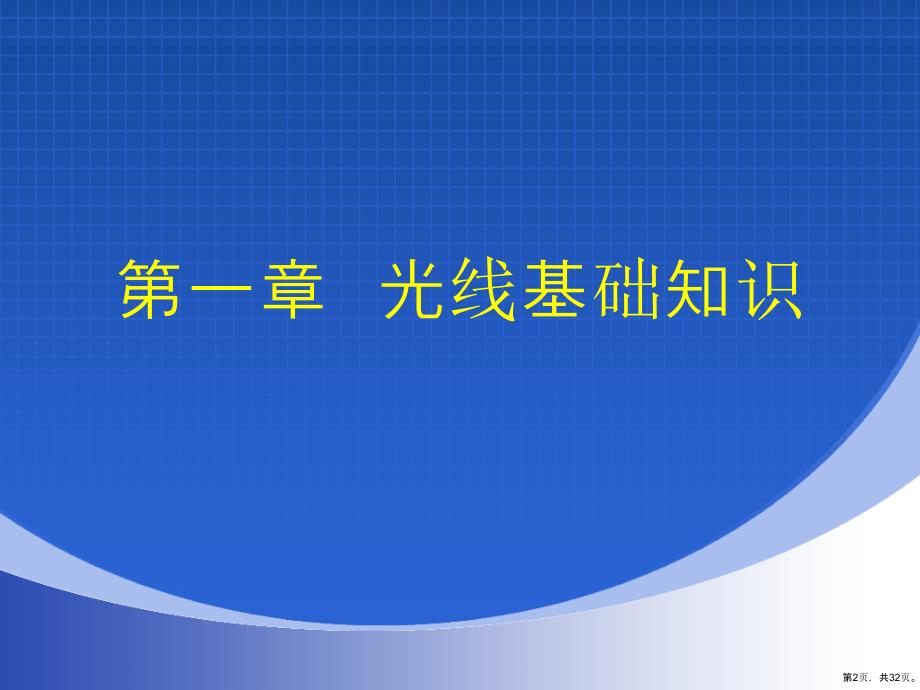 第一章　光线基础知识

第2页，共32页。